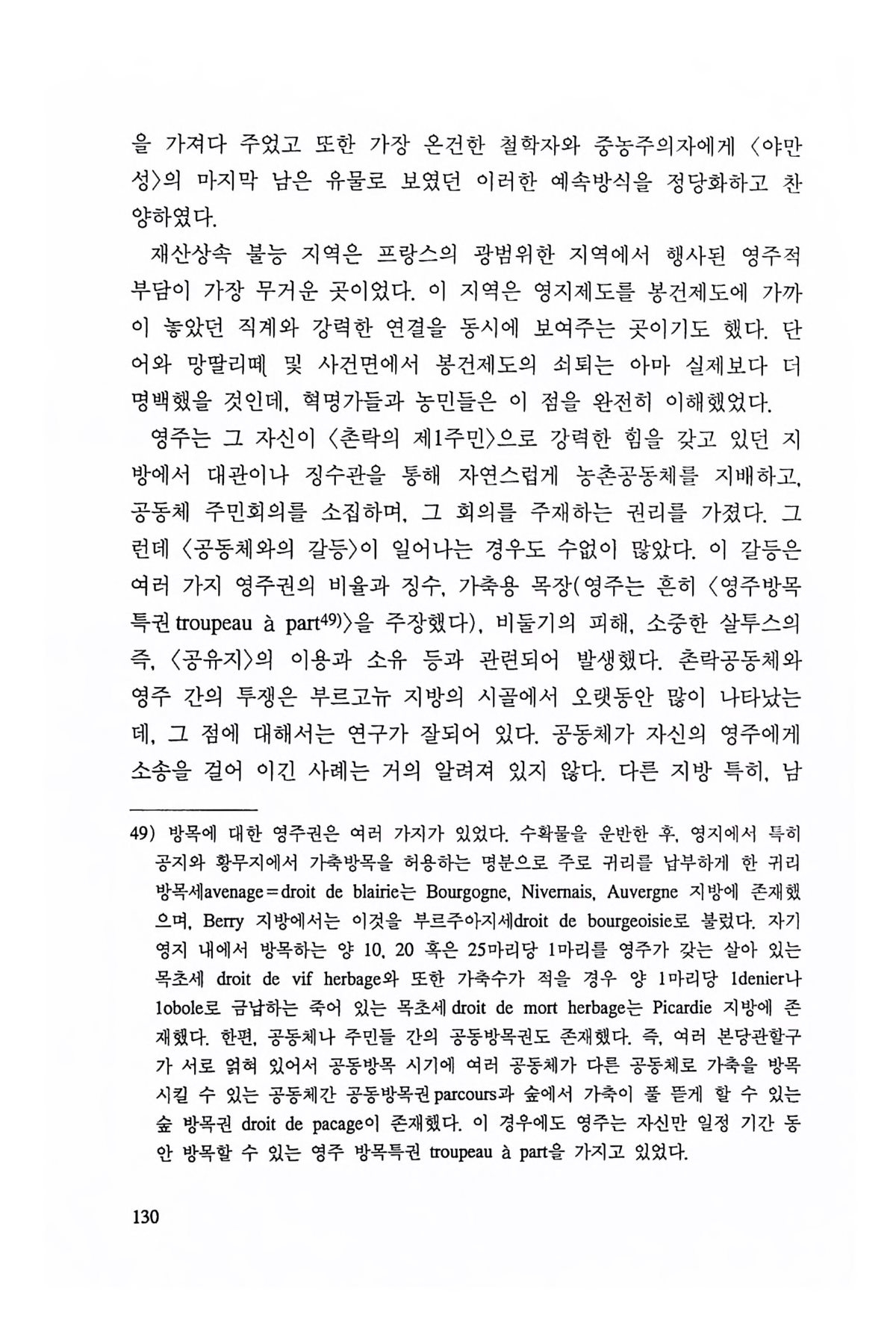 을 가져다 주었고 또한 가장 온건한 철학자와 중농주의자에게 〈야만성〉의 마지막 남은 유물로 보였던 이러한 예속방식을 정당화하고 찬양하였다.

재산상속 불능 지역은 프랑스의 광범위한 지역에서 행사된 영주적 부담이 가장 무거운 곳이었다. 이 지역은 영지제도를 봉건제도에 가까이 놓았던 직계와 강력한 연결을 동시에 보여주는 곳이기도 했다. 단어와 망딸리떼 및 사건면에서 봉건제도의 쇠퇴는 아마 실제보다 더 명백했을 것인데, 혁명가들과 농민들은 이 점을 완전히 이해했었다.

영주는 그 자신이 〈촌락의 제1주민〉으로 강력한 힘을 갖고 있던 지방에서 대관이나 징수관을 통해 자연스럽게 농촌공동체를 지배하고, 공동체 주민회의를 소집하며, 그 회의를 주재하는 권리를 가졌다. 그런데 〈공동체와의 갈등〉이 일어나는 경우도 수없이 많았다. 이 갈등은 여러 가지 영주권의 비율과 징수, 가축용 목장(영주는 흔히 〈영주방목특권 troupeau à part$^{49)}$〉을 주장했다), 비둘기의 피해, 소중한 살투스의 즉, 〈공유지〉의 이용과 소유 등과 관련되어 발생했다. 촌락공동체와 영주 간의 투쟁은 부르고뉴 지방의 시골에서 오랫동안 많이 나타났는데, 그 점에 대해서는 연구가 잘되어 있다. 공동체가 자신의 영주에게 소송을 걸어 이긴 사례는 거의 알려져 있지 않다. 다른 지방 특히, 남

49) 방목에 대한 영주권은 여러 가지가 있었다. 수확물을 운반한 후, 영지에서 특히 공지와 황무지에서 가축방목을 허용하는 명분으로 주로 귀리를 납부하게 한 귀리방목세avenage=droit de blairie는 Bourgogne, Nivernais, Auvergne 지방에 존재했으며, Berry 지방에서는 이것을 부르주아지세droit de bourgeoisie로 불렀다. 자기 영지 내에서 방목하는 양 10, 20 혹은 25마리당 1마리를 영주가 갖는 살아 있는 목초세 droit de vif herbage와 또한 가축수가 적을 경우 양 1마리당 1denier나 1obole로 금납하는 죽어 있는 목초세 droit de mort herbage는 Picardie 지방에 존재했다. 한편, 공동체나 주민들 간의 공동방목권도 존재했다. 즉, 여러 본당관할구가 서로 얽혀 있어서 공동방목 시기에 여러 공동체가 다른 공동체로 가축을 방목시킬 수 있는 공동체간 공동방목권 parcours과 숲에서 가축이 풀 뜯게 할 수 있는 숲 방목권 droit de pacage이 존재했다. 이 경우에도 영주는 자신만 일정 기간 동안 방목할 수 있는 영주 방목특권 troupeau à part을 가지고 있었다.

130